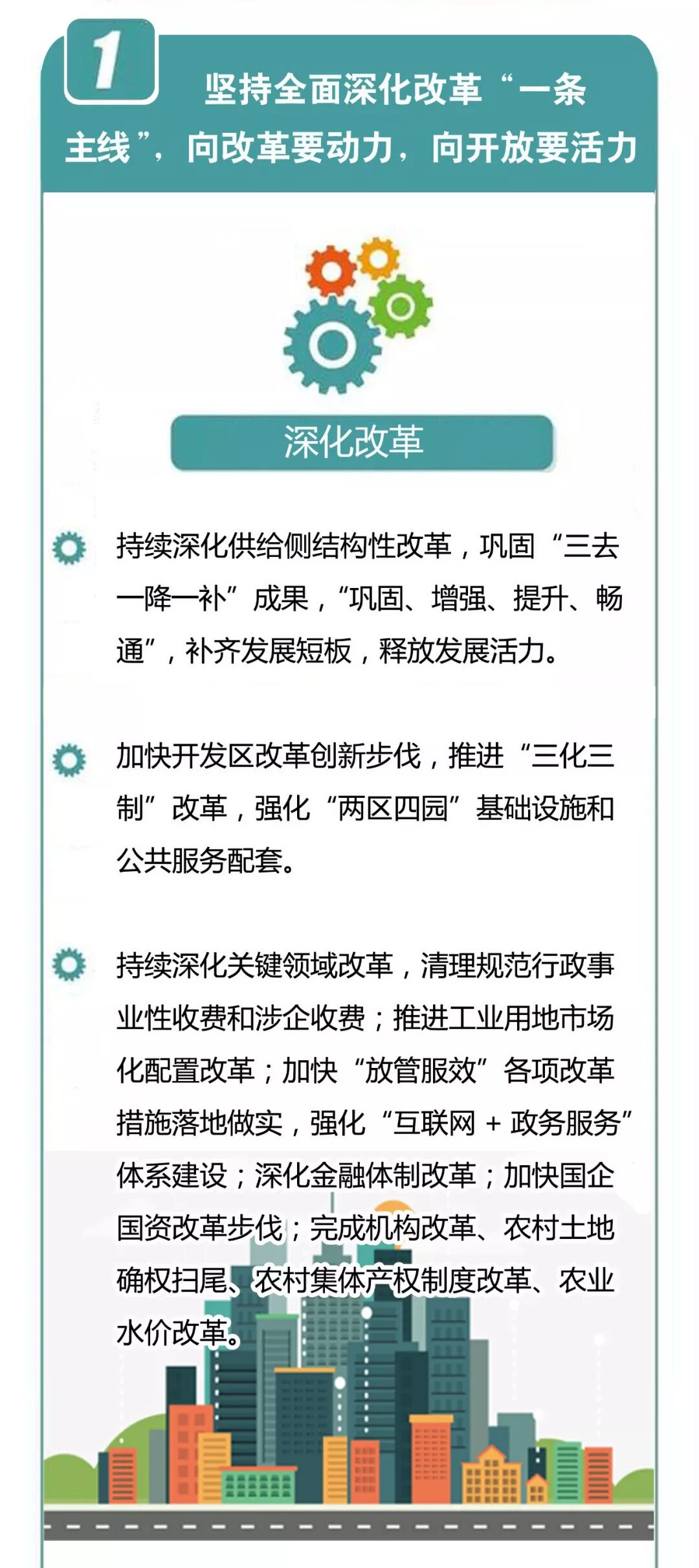 1

坚持全面深化改革“一条主线”，向改革要动力，向开放要活力

深化改革

持续深化供给侧结构性改革，巩固“三去一降一补”成果，“巩固、增强、提升、畅通”，补齐发展短板，释放发展活力。

加快开发区改革创新步伐，推进“三化三制”改革，强化“两区四园”基础设施和公共服务配套。

持续深化关键领域改革，清理规范行政事业性收费和涉企收费；推进工业用地市场化配置改革；加快“放管服效”各项改革措施落地做实，强化“互联网 + 政务服务”体系建设；深化金融体制改革；加快国企国资改革步伐；完成机构改革、农村土地确权扫尾、农村集体产权制度改革、农业水价改革。